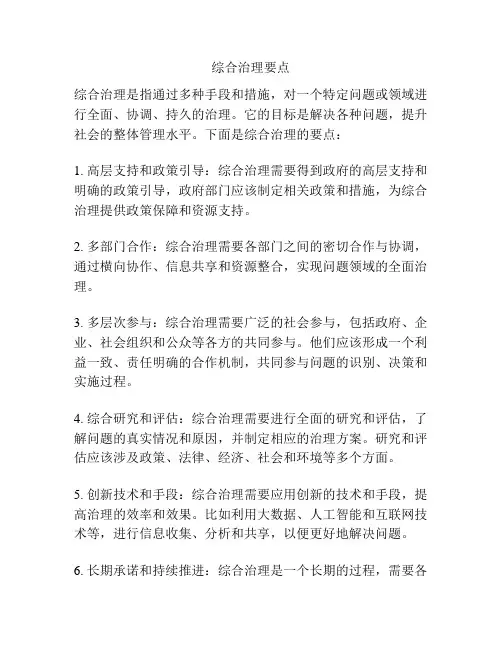 综合治理要点

综合治理是指通过多种手段和措施，对一个特定问题或领域进行全面、协调、持久的治理。它的目标是解决各种问题，提升社会的整体管理水平。下面是综合治理的要点：

1. 高层支持和政策引导：综合治理需要得到政府的高层支持和明确的政策引导，政府部门应该制定相关政策和措施，为综合治理提供政策保障和资源支持。

2. 多部门合作：综合治理需要各部门之间的密切合作与协调，通过横向协作、信息共享和资源整合，实现问题领域的全面治理。

3. 多层次参与：综合治理需要广泛的社会参与，包括政府、企业、社会组织和公众等各方的共同参与。他们应该形成一个利益一致、责任明确的合作机制，共同参与问题的识别、决策和实施过程。

4. 综合研究和评估：综合治理需要进行全面的研究和评估，了解问题的真实情况和原因，并制定相应的治理方案。研究和评估应该涉及政策、法律、经济、社会和环境等多个方面。

5. 创新技术和手段：综合治理需要应用创新的技术和手段，提高治理的效率和效果。比如利用大数据、人工智能和互联网技术等，进行信息收集、分析和共享，以便更好地解决问题。

6. 长期承诺和持续推进：综合治理是一个长期的过程，需要各